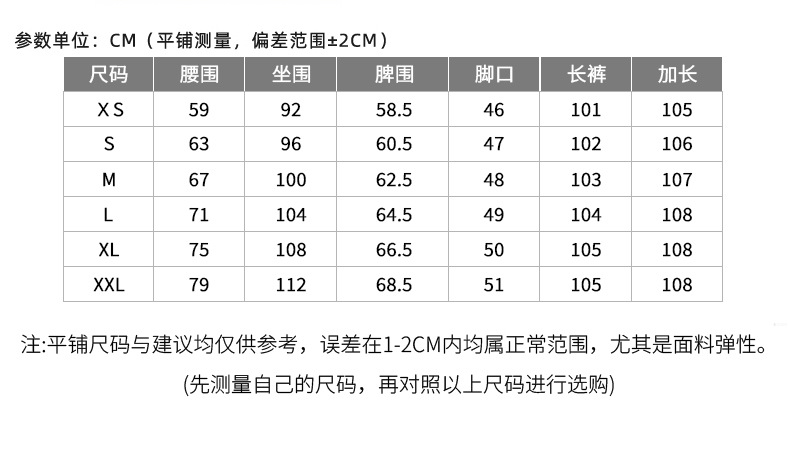 参数单位：CM（平铺测量，偏差范围±2CM）

| 尺码 | 腰围 | 坐围 | 脾围 | 脚口 | 长裤 | 加长 |
|---|---|---|---|---|---|---|
| X S | 59 | 92 | 58.5 | 46 | 101 | 105 |
| S | 63 | 96 | 60.5 | 47 | 102 | 106 |
| M | 67 | 100 | 62.5 | 48 | 103 | 107 |
| L | 71 | 104 | 64.5 | 49 | 104 | 108 |
| XL | 75 | 108 | 66.5 | 50 | 105 | 108 |
| XXL | 79 | 112 | 68.5 | 51 | 105 | 108 |

注:平铺尺码与建议均仅供参考，误差在1-2CM内均属正常范围，尤其是面料弹性。

(先测量自己的尺码，再对照以上尺码进行选购)